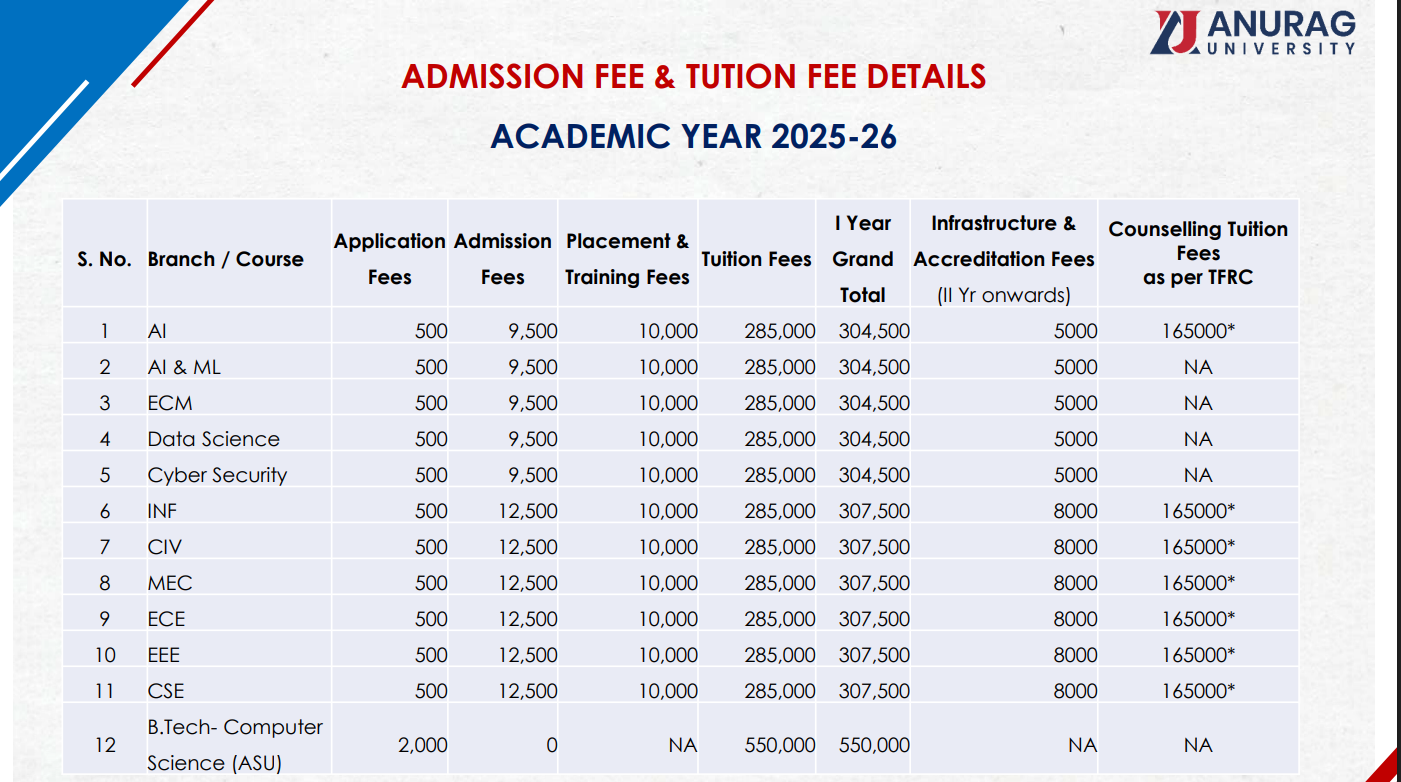 ANURAG UNIVERSITY

ADMISSION FEE & TUTION FEE DETAILS

ACADEMIC YEAR 2025-26

| S. No. | Branch / Course | Application Fees | Admission Fees | Placement & Training Fees | Tuition Fees | I Year Grand Total | Infrastructure & Accreditation Fees (II Yr onwards) | Counselling Tuition Fees as per TFRC |
|---|---|---|---|---|---|---|---|---|
| 1 | AI | 500 | 9,500 | 10,000 | 285,000 | 304,500 | 5000 | 165000* |
| 2 | AI & ML | 500 | 9,500 | 10,000 | 285,000 | 304,500 | 5000 | NA |
| 3 | ECM | 500 | 9,500 | 10,000 | 285,000 | 304,500 | 5000 | NA |
| 4 | Data Science | 500 | 9,500 | 10,000 | 285,000 | 304,500 | 5000 | NA |
| 5 | Cyber Security | 500 | 9,500 | 10,000 | 285,000 | 304,500 | 5000 | NA |
| 6 | INF | 500 | 12,500 | 10,000 | 285,000 | 307,500 | 8000 | 165000* |
| 7 | CIV | 500 | 12,500 | 10,000 | 285,000 | 307,500 | 8000 | 165000* |
| 8 | MEC | 500 | 12,500 | 10,000 | 285,000 | 307,500 | 8000 | 165000* |
| 9 | ECE | 500 | 12,500 | 10,000 | 285,000 | 307,500 | 8000 | 165000* |
| 10 | EEE | 500 | 12,500 | 10,000 | 285,000 | 307,500 | 8000 | 165000* |
| 11 | CSE | 500 | 12,500 | 10,000 | 285,000 | 307,500 | 8000 | 165000* |
| 12 | B.Tech- Computer Science (ASU) | 2,000 | 0 | NA | 550,000 | 550,000 | NA | NA |